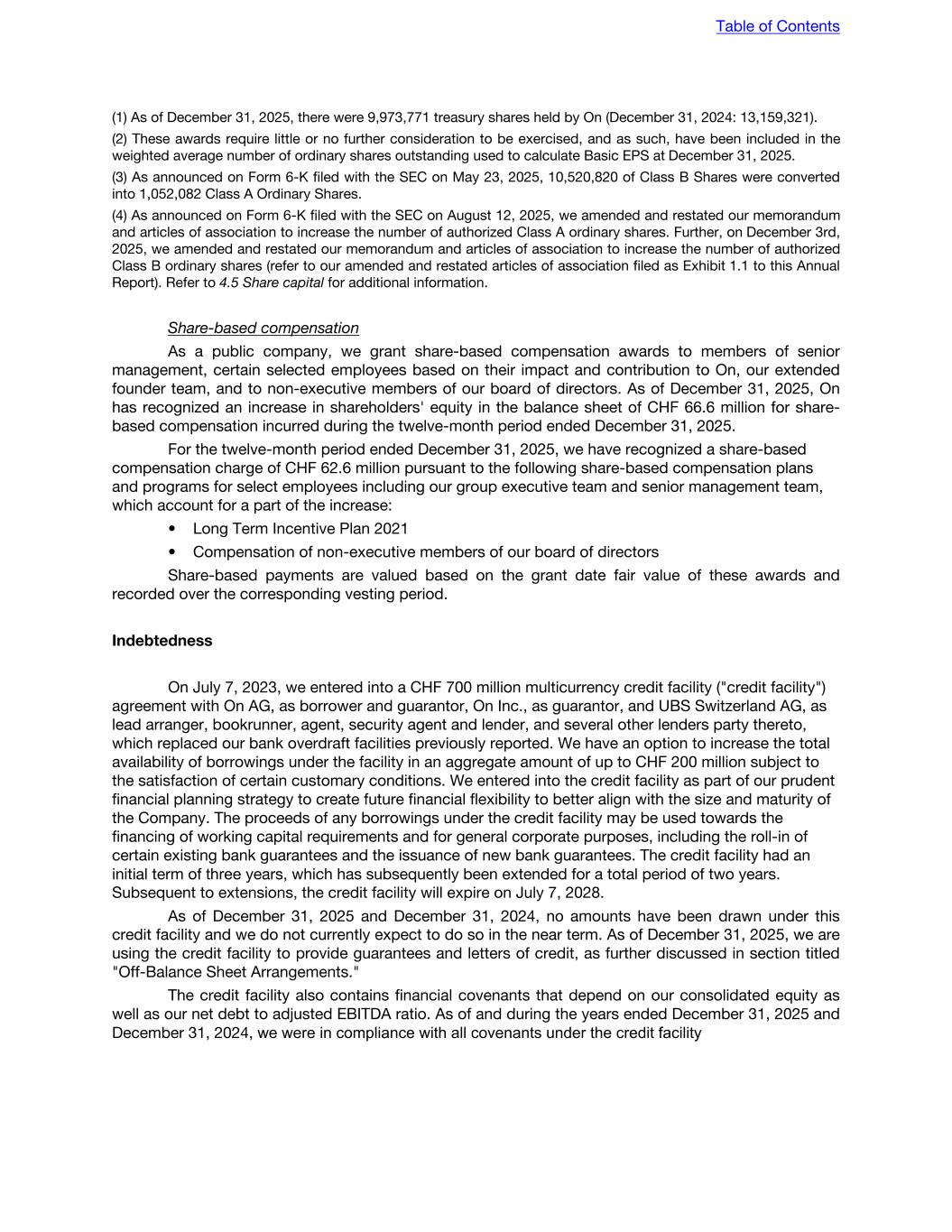 Table of Contents

(1) As of December 31, 2025, there were 9,973,771 treasury shares held by On (December 31, 2024: 13,159,321).

(2) These awards require little or no further consideration to be exercised, and as such, have been included in the weighted average number of ordinary shares outstanding used to calculate Basic EPS at December 31, 2025.

(3) As announced on Form 6-K filed with the SEC on May 23, 2025, 10,520,820 of Class B Shares were converted into 1,052,082 Class A Ordinary Shares.

(4) As announced on Form 6-K filed with the SEC on August 12, 2025, we amended and restated our memorandum and articles of association to increase the number of authorized Class A ordinary shares. Further, on December 3rd, 2025, we amended and restated our memorandum and articles of association to increase the number of authorized Class B ordinary shares (refer to our amended and restated articles of association filed as Exhibit 1.1 to this Annual Report). Refer to 4.5 Share capital for additional information.

Share-based compensation

As a public company, we grant share-based compensation awards to members of senior management, certain selected employees based on their impact and contribution to On, our extended founder team, and to non-executive members of our board of directors. As of December 31, 2025, On has recognized an increase in shareholders' equity in the balance sheet of CHF 66.6 million for share-based compensation incurred during the twelve-month period ended December 31, 2025.

For the twelve-month period ended December 31, 2025, we have recognized a share-based compensation charge of CHF 62.6 million pursuant to the following share-based compensation plans and programs for select employees including our group executive team and senior management team, which account for a part of the increase:

• Long Term Incentive Plan 2021

• Compensation of non-executive members of our board of directors

Share-based payments are valued based on the grant date fair value of these awards and recorded over the corresponding vesting period.

Indebtedness

On July 7, 2023, we entered into a CHF 700 million multicurrency credit facility ("credit facility") agreement with On AG, as borrower and guarantor, On Inc., as guarantor, and UBS Switzerland AG, as lead arranger, bookrunner, agent, security agent and lender, and several other lenders party thereto, which replaced our bank overdraft facilities previously reported. We have an option to increase the total availability of borrowings under the facility in an aggregate amount of up to CHF 200 million subject to the satisfaction of certain customary conditions. We entered into the credit facility as part of our prudent financial planning strategy to create future financial flexibility to better align with the size and maturity of the Company. The proceeds of any borrowings under the credit facility may be used towards the financing of working capital requirements and for general corporate purposes, including the roll-in of certain existing bank guarantees and the issuance of new bank guarantees. The credit facility had an initial term of three years, which has subsequently been extended for a total period of two years. Subsequent to extensions, the credit facility will expire on July 7, 2028.

As of December 31, 2025 and December 31, 2024, no amounts have been drawn under this credit facility and we do not currently expect to do so in the near term. As of December 31, 2025, we are using the credit facility to provide guarantees and letters of credit, as further discussed in section titled "Off-Balance Sheet Arrangements."

The credit facility also contains financial covenants that depend on our consolidated equity as well as our net debt to adjusted EBITDA ratio. As of and during the years ended December 31, 2025 and December 31, 2024, we were in compliance with all covenants under the credit facility